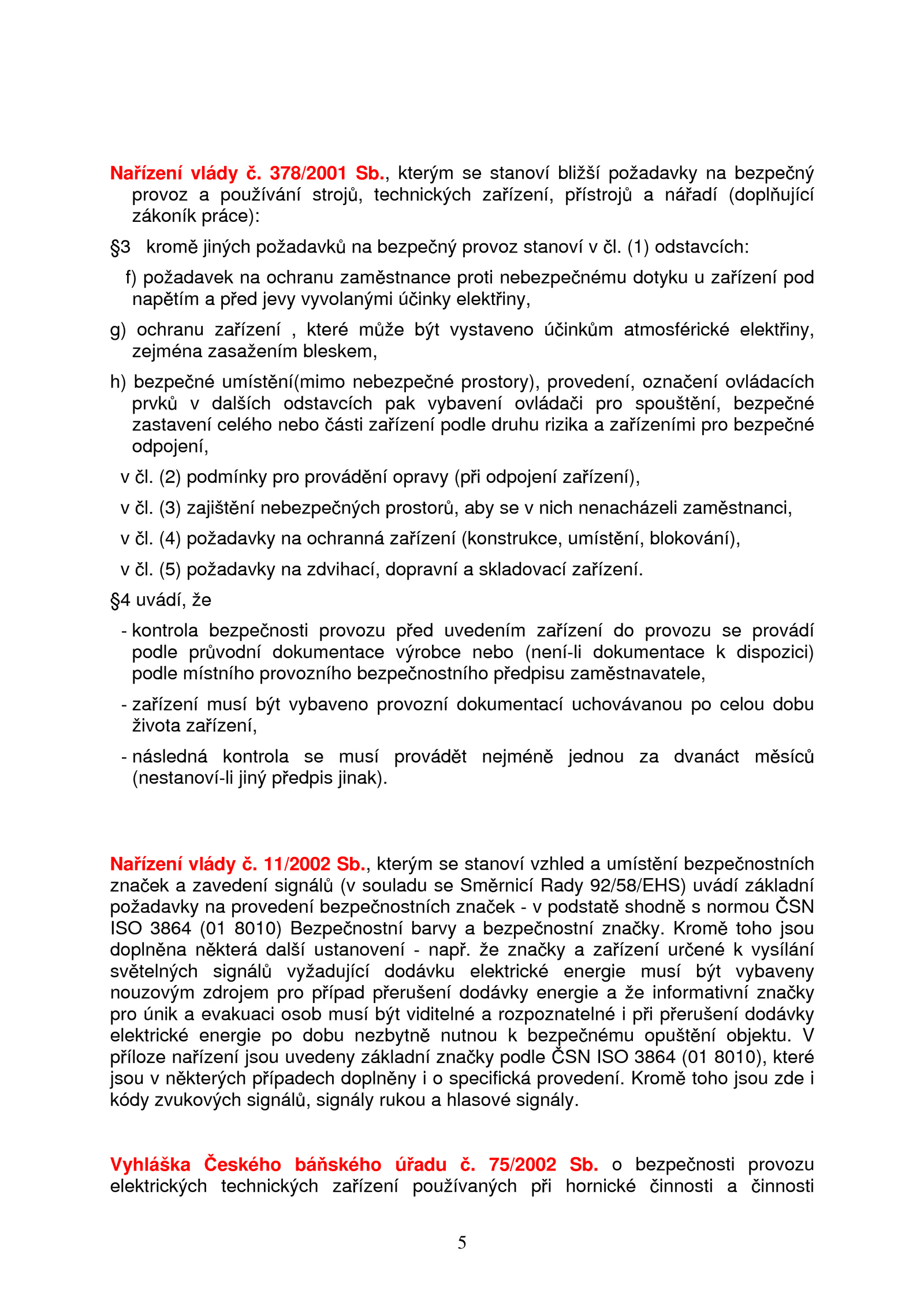 Nařízení vlády č. 378/2001 Sb., kterým se stanoví bližší požadavky na bezpečný provoz a používání strojů, technických zařízení, přístrojů a nářadí (doplňující zákoník práce):

§3 kromě jiných požadavků na bezpečný provoz stanoví v čl. (1) odstavcích:

f) požadavek na ochranu zaměstnance proti nebezpečnému dotyku u zařízení pod napětím a před jevy vyvolanými účinky elektřiny,

g) ochranu zařízení , které může být vystaveno účinkům atmosférické elektřiny, zejména zasažením bleskem,

h) bezpečné umístění(mimo nebezpečné prostory), provedení, označení ovládacích prvků v dalších odstavcích pak vybavení ovládači pro spouštění, bezpečné zastavení celého nebo části zařízení podle druhu rizika a zařízeními pro bezpečné odpojení,

v čl. (2) podmínky pro provádění opravy (při odpojení zařízení),

v čl. (3) zajištění nebezpečných prostorů, aby se v nich nenacházeli zaměstnanci,

v čl. (4) požadavky na ochranná zařízení (konstrukce, umístění, blokování),

v čl. (5) požadavky na zdvihací, dopravní a skladovací zařízení.

§4 uvádí, že

- kontrola bezpečnosti provozu před uvedením zařízení do provozu se provádí podle průvodní dokumentace výrobce nebo (není-li dokumentace k dispozici) podle místního provozního bezpečnostního předpisu zaměstnavatele,

- zařízení musí být vybaveno provozní dokumentací uchovávanou po celou dobu života zařízení,

- následná kontrola se musí provádět nejméně jednou za dvanáct měsíců (nestanoví-li jiný předpis jinak).

Nařízení vlády č. 11/2002 Sb., kterým se stanoví vzhled a umístění bezpečnostních značek a zavedení signálů (v souladu se Směrnicí Rady 92/58/EHS) uvádí základní požadavky na provedení bezpečnostních značek - v podstatě shodně s normou ČSN ISO 3864 (01 8010) Bezpečnostní barvy a bezpečnostní značky. Kromě toho jsou doplněna některá další ustanovení - např. že značky a zařízení určené k vysílání světelných signálů vyžadující dodávku elektrické energie musí být vybaveny nouzovým zdrojem pro případ přerušení dodávky energie a že informativní značky pro únik a evakuaci osob musí být viditelné a rozpoznatelné i při přerušení dodávky elektrické energie po dobu nezbytně nutnou k bezpečnému opuštění objektu. V příloze nařízení jsou uvedeny základní značky podle ČSN ISO 3864 (01 8010), které jsou v některých případech doplněny i o specifická provedení. Kromě toho jsou zde i kódy zvukových signálů, signály rukou a hlasové signály.

Vyhláška Českého báňského úřadu č. 75/2002 Sb. o bezpečnosti provozu elektrických technických zařízení používaných při hornické činnosti a činnosti

5